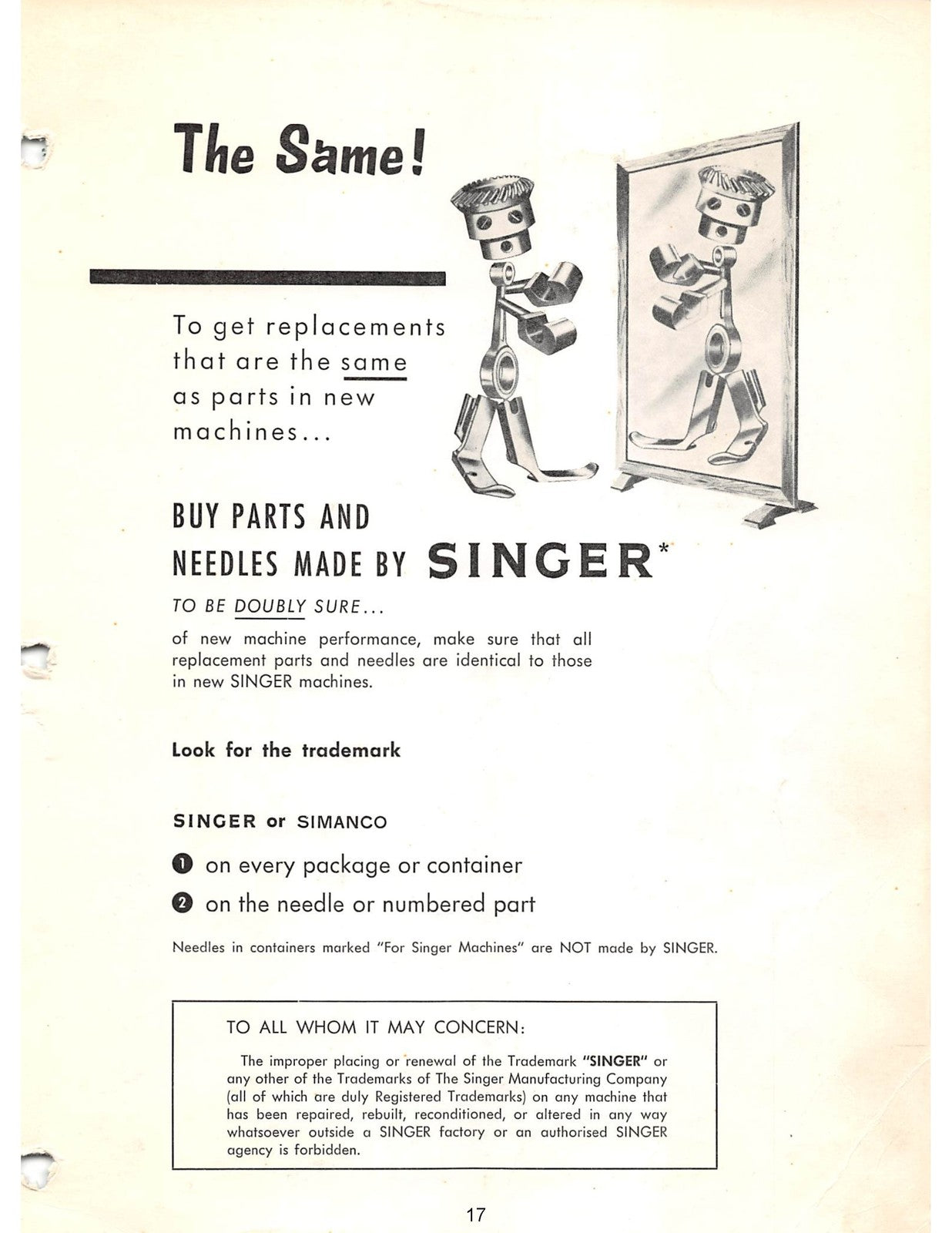 The Same!

To get replacements that are the same as parts in new machines...

BUY PARTS AND NEEDLES MADE BY SINGER*

TO BE DOUBLY SURE...

of new machine performance, make sure that all replacement parts and needles are identical to those in new SINGER machines.

Look for the trademark

SINGER or SIMANCO

1 on every package or container

2 on the needle or numbered part

Needles in containers marked "For Singer Machines" are NOT made by SINGER.

TO ALL WHOM IT MAY CONCERN:

The improper placing or renewal of the Trademark "SINGER" or any other of the Trademarks of The Singer Manufacturing Company (all of which are duly Registered Trademarks) on any machine that has been repaired, rebuilt, reconditioned, or altered in any way whatsoever outside a SINGER factory or an authorised SINGER agency is forbidden.

17